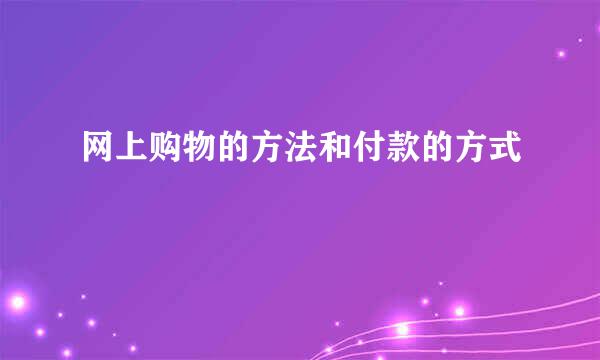 网上购物的方法和付款的方式